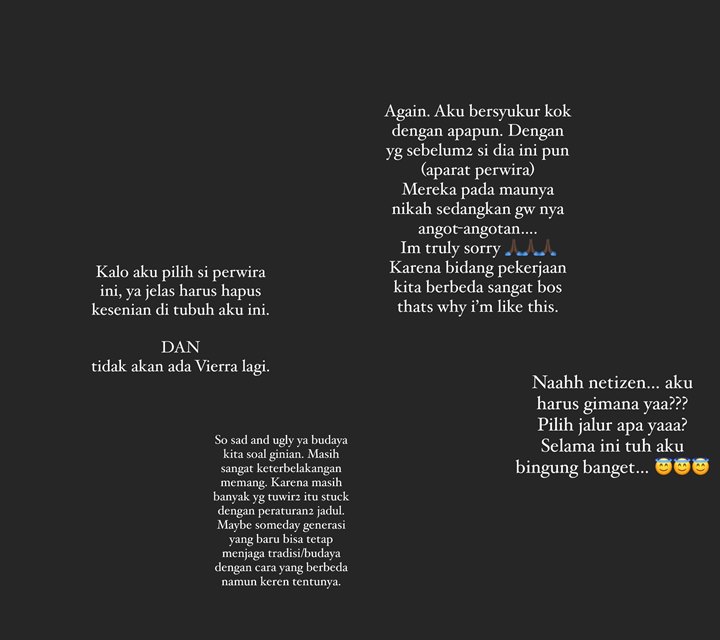 Again. Aku bersyukur kok dengan apapun. Dengan yg sebelum2 si dia ini pun (aparat perwira) Mereka pada maunya nikah sedangkan gw nya angot-angotan.... Im truly sorry 🙏🏿🙏🏿🙏🏿 Karena bidang pekerjaan kita berbeda sangat bos thats why i'm like this.

Kalo aku pilih si perwira ini, ya jelas harus hapus kesenian di tubuh aku ini.

DAN
tidak akan ada Vierra lagi.

Naahh netizen... aku harus gimana yaa??? Pilih jalur apa yaaa? Selama ini tuh aku bingung banget... 😇😇😇

So sad and ugly ya budaya kita soal ginian. Masih sangat keterbelakangan memang. Karena masih banyak yg tuwir2 itu stuck dengan peraturan2 jadul. Maybe someday generasi yang baru bisa tetap menjaga tradisi/budaya dengan cara yang berbeda namun keren tentunya.